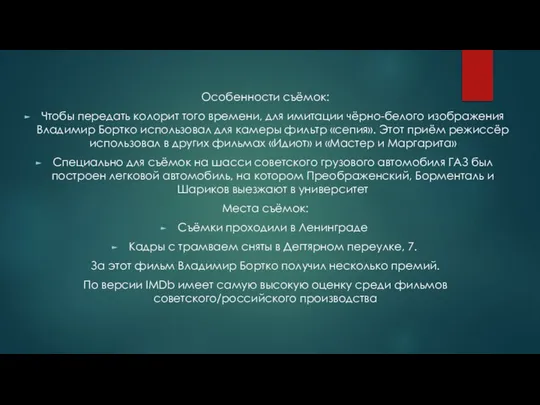 Особенности съёмок:

Чтобы передать колорит того времени, для имитации чёрно-белого изображения Владимир Бортко использовал для камеры фильтр «сепия». Этот приём режиссёр использовал в других фильмах «Идиот» и «Мастер и Маргарита»

Специально для съёмок на шасси советского грузового автомобиля ГАЗ был построен легковой автомобиль, на котором Преображенский, Борменталь и Шариков выезжают в университет

Места съёмок:

Съёмки проходили в Ленинграде

Кадры с трамваем сняты в Дегтярном переулке, 7.

За этот фильм Владимир Бортко получил несколько премий.

По версии IMDb имеет самую высокую оценку среди фильмов советского/российского производства